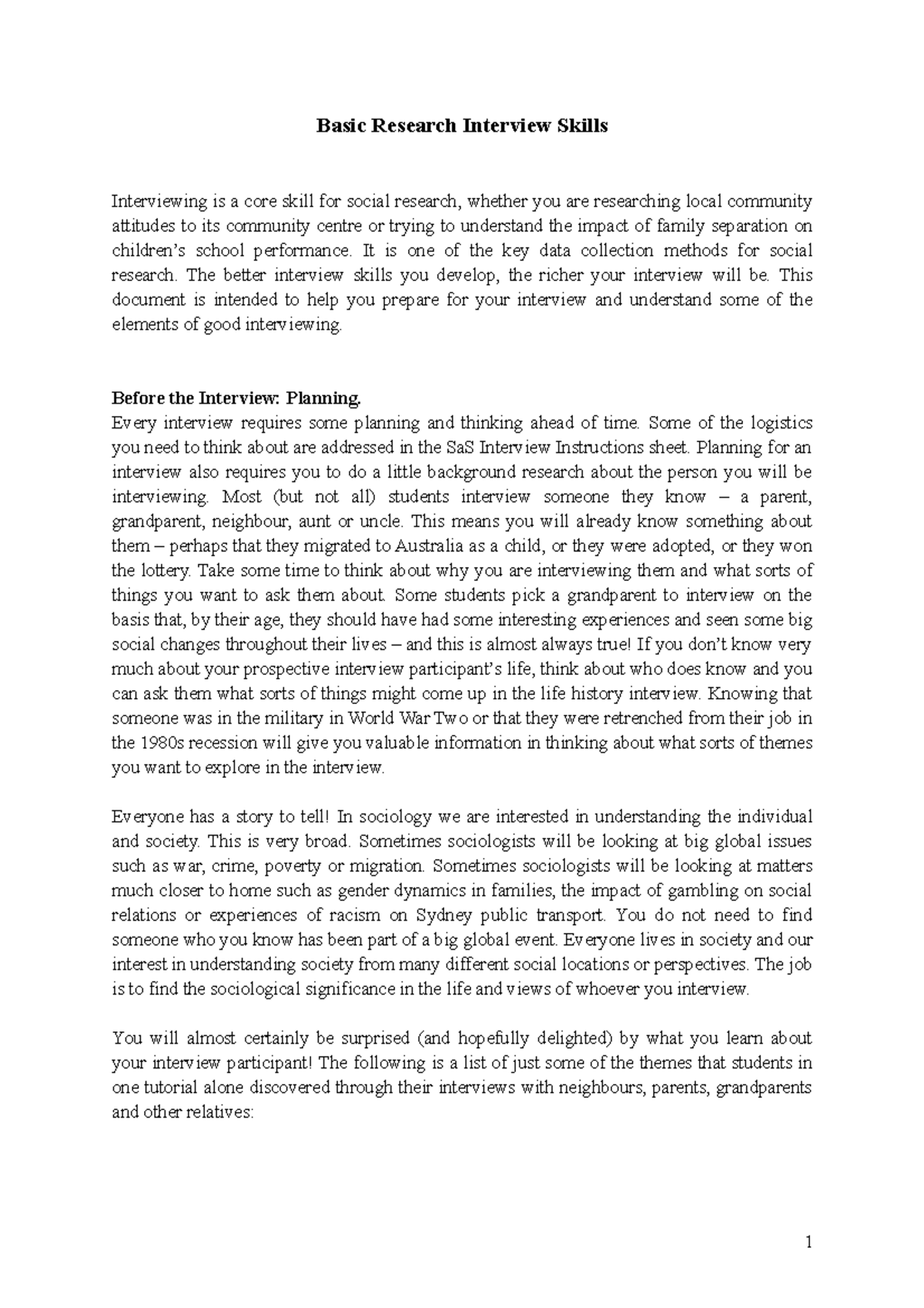 Basic Research Interview Skills

Interviewing is a core skill for social research, whether you are researching local community attitudes to its community centre or trying to understand the impact of family separation on children's school performance. It is one of the key data collection methods for social research. The better interview skills you develop, the richer your interview will be. This document is intended to help you prepare for your interview and understand some of the elements of good interviewing.

Before the Interview: Planning.
Every interview requires some planning and thinking ahead of time. Some of the logistics you need to think about are addressed in the SaS Interview Instructions sheet. Planning for an interview also requires you to do a little background research about the person you will be interviewing. Most (but not all) students interview someone they know – a parent, grandparent, neighbour, aunt or uncle. This means you will already know something about them – perhaps that they migrated to Australia as a child, or they were adopted, or they won the lottery. Take some time to think about why you are interviewing them and what sorts of things you want to ask them about. Some students pick a grandparent to interview on the basis that, by their age, they should have had some interesting experiences and seen some big social changes throughout their lives – and this is almost always true! If you don't know very much about your prospective interview participant's life, think about who does know and you can ask them what sorts of things might come up in the life history interview. Knowing that someone was in the military in World War Two or that they were retrenched from their job in the 1980s recession will give you valuable information in thinking about what sorts of themes you want to explore in the interview.

Everyone has a story to tell! In sociology we are interested in understanding the individual and society. This is very broad. Sometimes sociologists will be looking at big global issues such as war, crime, poverty or migration. Sometimes sociologists will be looking at matters much closer to home such as gender dynamics in families, the impact of gambling on social relations or experiences of racism on Sydney public transport. You do not need to find someone who you know has been part of a big global event. Everyone lives in society and our interest in understanding society from many different social locations or perspectives. The job is to find the sociological significance in the life and views of whoever you interview.

You will almost certainly be surprised (and hopefully delighted) by what you learn about your interview participant! The following is a list of just some of the themes that students in one tutorial alone discovered through their interviews with neighbours, parents, grandparents and other relatives:

1